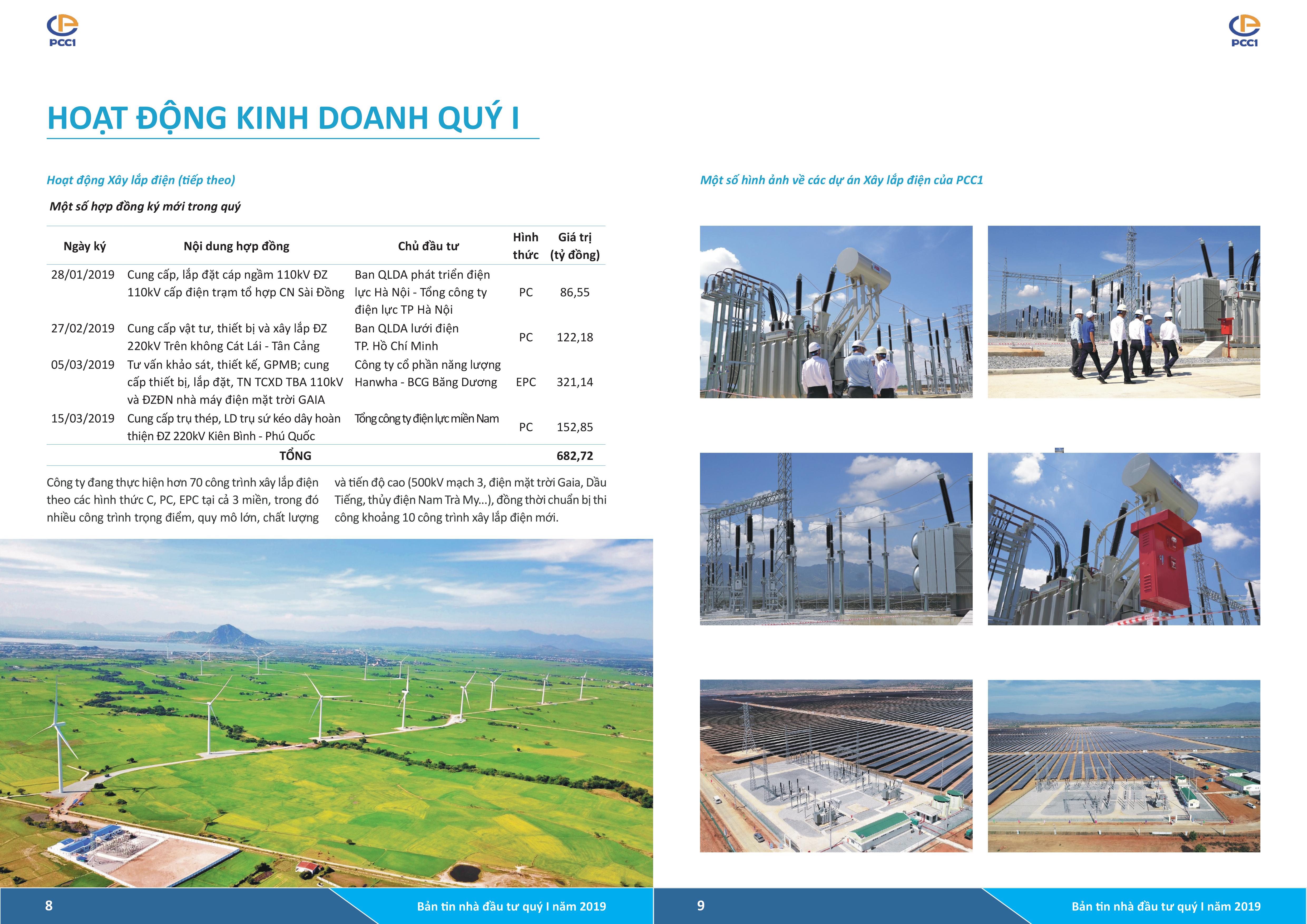 PCC1

HOẠT ĐỘNG KINH DOANH QUÝ I

Hoạt động Xây lắp điện (tiếp theo)

Một số hợp đồng ký mới trong quý

| Ngày ký | Nội dung hợp đồng | Chủ đầu tư | Hình thức | Giá trị (tỷ đồng) |
|---|---|---|---|---|
| 28/01/2019 | Cung cấp, lắp đặt cáp ngầm 110kV ĐZ 110kV cấp điện trạm tổ hợp CN Sài Đồng | Ban QLDA phát triển điện lực Hà Nội - Tổng công ty điện lực TP Hà Nội | PC | 86,55 |
| 27/02/2019 | Cung cấp vật tư, thiết bị và xây lắp ĐZ 220kV Trên không Cát Lái - Tân Cảng | Ban QLDA lưới điện TP. Hồ Chí Minh | PC | 122,18 |
| 05/03/2019 | Tư vấn khảo sát, thiết kế, GPMB; cung cấp thiết bị, lắp đặt, TN TCXD TBA 110kV và ĐZĐN nhà máy điện mặt trời GAIA | Công ty cổ phần năng lượng Hanwha - BCG Băng Dương | EPC | 321,14 |
| 15/03/2019 | Cung cấp trụ thép, LD trụ sứ kéo dây hoàn thiện ĐZ 220kV Kiên Bình - Phú Quốc | Tổng công ty điện lực miền Nam | PC | 152,85 |
| | TỔNG | | | 682,72 |

Công ty đang thực hiện hơn 70 công trình xây lắp điện theo các hình thức C, PC, EPC tại cả 3 miền, trong đó nhiều công trình trọng điểm, quy mô lớn, chất lượng

và tiến độ cao (500kV mạch 3, điện mặt trời Gaia, Dầu Tiếng, thủy điện Nam Trà My...), đồng thời chuẩn bị thi công khoảng 10 công trình xây lắp điện mới.

8 Bản tin nhà đầu tư quý I năm 2019

PCC1

Một số hình ảnh về các dự án Xây lắp điện của PCC1

9 Bản tin nhà đầu tư quý I năm 2019